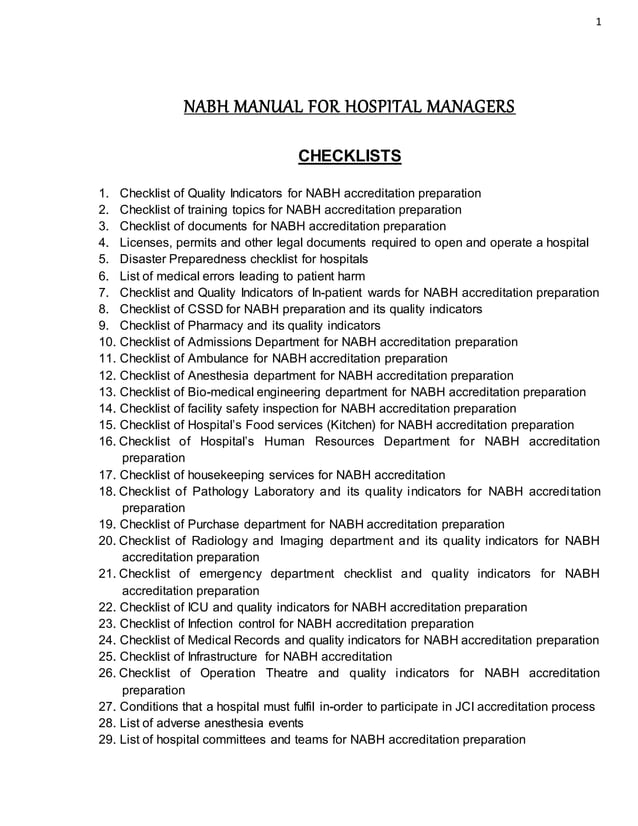 1

NABH MANUAL FOR HOSPITAL MANAGERS

CHECKLISTS

1. Checklist of Quality Indicators for NABH accreditation preparation
2. Checklist of training topics for NABH accreditation preparation
3. Checklist of documents for NABH accreditation preparation
4. Licenses, permits and other legal documents required to open and operate a hospital
5. Disaster Preparedness checklist for hospitals
6. List of medical errors leading to patient harm
7. Checklist and Quality Indicators of In-patient wards for NABH accreditation preparation
8. Checklist of CSSD for NABH preparation and its quality indicators
9. Checklist of Pharmacy and its quality indicators
10. Checklist of Admissions Department for NABH accreditation preparation
11. Checklist of Ambulance for NABH accreditation preparation
12. Checklist of Anesthesia department for NABH accreditation preparation
13. Checklist of Bio-medical engineering department for NABH accreditation preparation
14. Checklist of facility safety inspection for NABH accreditation preparation
15. Checklist of Hospital's Food services (Kitchen) for NABH accreditation preparation
16. Checklist of Hospital's Human Resources Department for NABH accreditation preparation
17. Checklist of housekeeping services for NABH accreditation
18. Checklist of Pathology Laboratory and its quality indicators for NABH accreditation preparation
19. Checklist of Purchase department for NABH accreditation preparation
20. Checklist of Radiology and Imaging department and its quality indicators for NABH accreditation preparation
21. Checklist of emergency department checklist and quality indicators for NABH accreditation preparation
22. Checklist of ICU and quality indicators for NABH accreditation preparation
23. Checklist of Infection control for NABH accreditation preparation
24. Checklist of Medical Records and quality indicators for NABH accreditation preparation
25. Checklist of Infrastructure for NABH accreditation
26. Checklist of Operation Theatre and quality indicators for NABH accreditation preparation
27. Conditions that a hospital must fulfil in-order to participate in JCI accreditation process
28. List of adverse anesthesia events
29. List of hospital committees and teams for NABH accreditation preparation